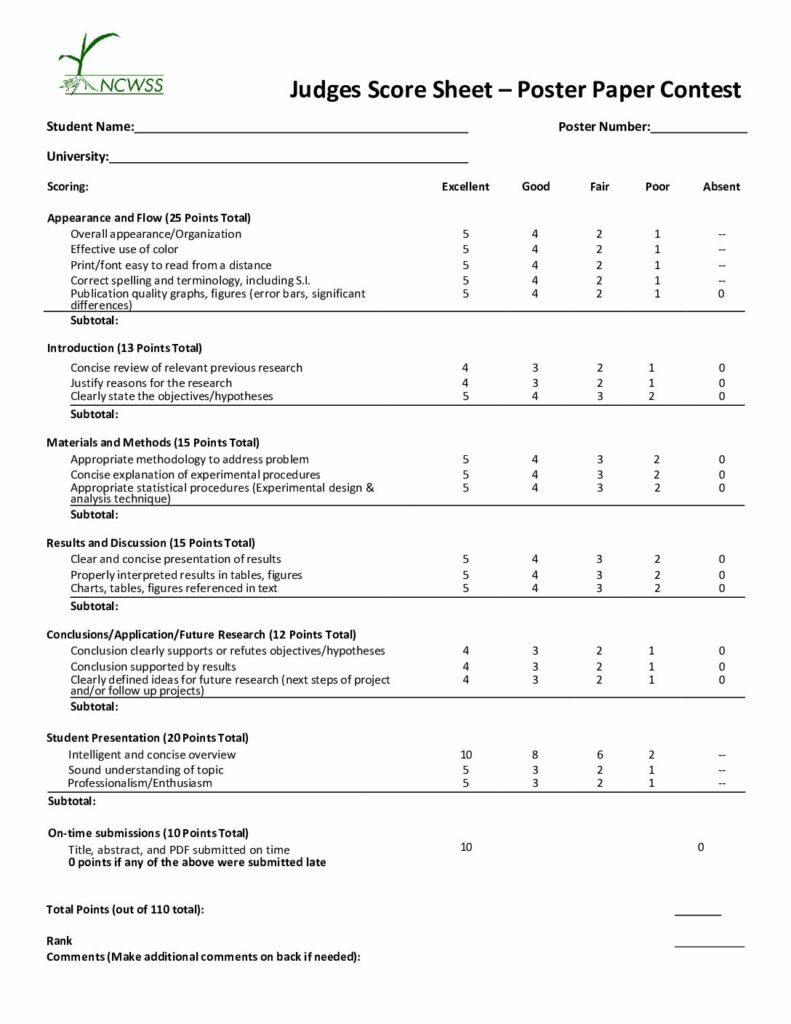 NCWSS

Judges Score Sheet – Poster Paper Contest

Student Name:____ Poster Number:____

University:____

| Scoring: | Excellent | Good | Fair | Poor | Absent |
|---|---|---|---|---|---|
| Appearance and Flow (25 Points Total) | | | | | |
| Overall appearance/Organization | 5 | 4 | 2 | 1 | -- |
| Effective use of color | 5 | 4 | 2 | 1 | -- |
| Print/font easy to read from a distance | 5 | 4 | 2 | 1 | -- |
| Correct spelling and terminology, including S.I. | 5 | 4 | 2 | 1 | -- |
| Publication quality graphs, figures (error bars, significant differences) | 5 | 4 | 2 | 1 | 0 |
| Subtotal: | | | | | |
| Introduction (13 Points Total) | | | | | |
| Concise review of relevant previous research | 4 | 3 | 2 | 1 | 0 |
| Justify reasons for the research | 4 | 3 | 2 | 1 | 0 |
| Clearly state the objectives/hypotheses | 5 | 4 | 3 | 2 | 0 |
| Subtotal: | | | | | |
| Materials and Methods (15 Points Total) | | | | | |
| Appropriate methodology to address problem | 5 | 4 | 3 | 2 | 0 |
| Concise explanation of experimental procedures | 5 | 4 | 3 | 2 | 0 |
| Appropriate statistical procedures (Experimental design & analysis technique) | 5 | 4 | 3 | 2 | 0 |
| Subtotal: | | | | | |
| Results and Discussion (15 Points Total) | | | | | |
| Clear and concise presentation of results | 5 | 4 | 3 | 2 | 0 |
| Properly interpreted results in tables, figures | 5 | 4 | 3 | 2 | 0 |
| Charts, tables, figures referenced in text | 5 | 4 | 3 | 2 | 0 |
| Subtotal: | | | | | |
| Conclusions/Application/Future Research (12 Points Total) | | | | | |
| Conclusion clearly supports or refutes objectives/hypotheses | 4 | 3 | 2 | 1 | 0 |
| Conclusion supported by results | 4 | 3 | 2 | 1 | 0 |
| Clearly defined ideas for future research (next steps of project and/or follow up projects) | 4 | 3 | 2 | 1 | 0 |
| Subtotal: | | | | | |
| Student Presentation (20 Points Total) | | | | | |
| Intelligent and concise overview | 10 | 8 | 6 | 2 | -- |
| Sound understanding of topic | 5 | 3 | 2 | 1 | -- |
| Professionalism/Enthusiasm | 5 | 3 | 2 | 1 | -- |
| Subtotal: | | | | | |
| On-time submissions (10 Points Total) | | | | | |
| Title, abstract, and PDF submitted on time 0 points if any of the above were submitted late | 10 | | | | 0 |

Total Points (out of 110 total): ____

Rank ____
Comments (Make additional comments on back if needed):